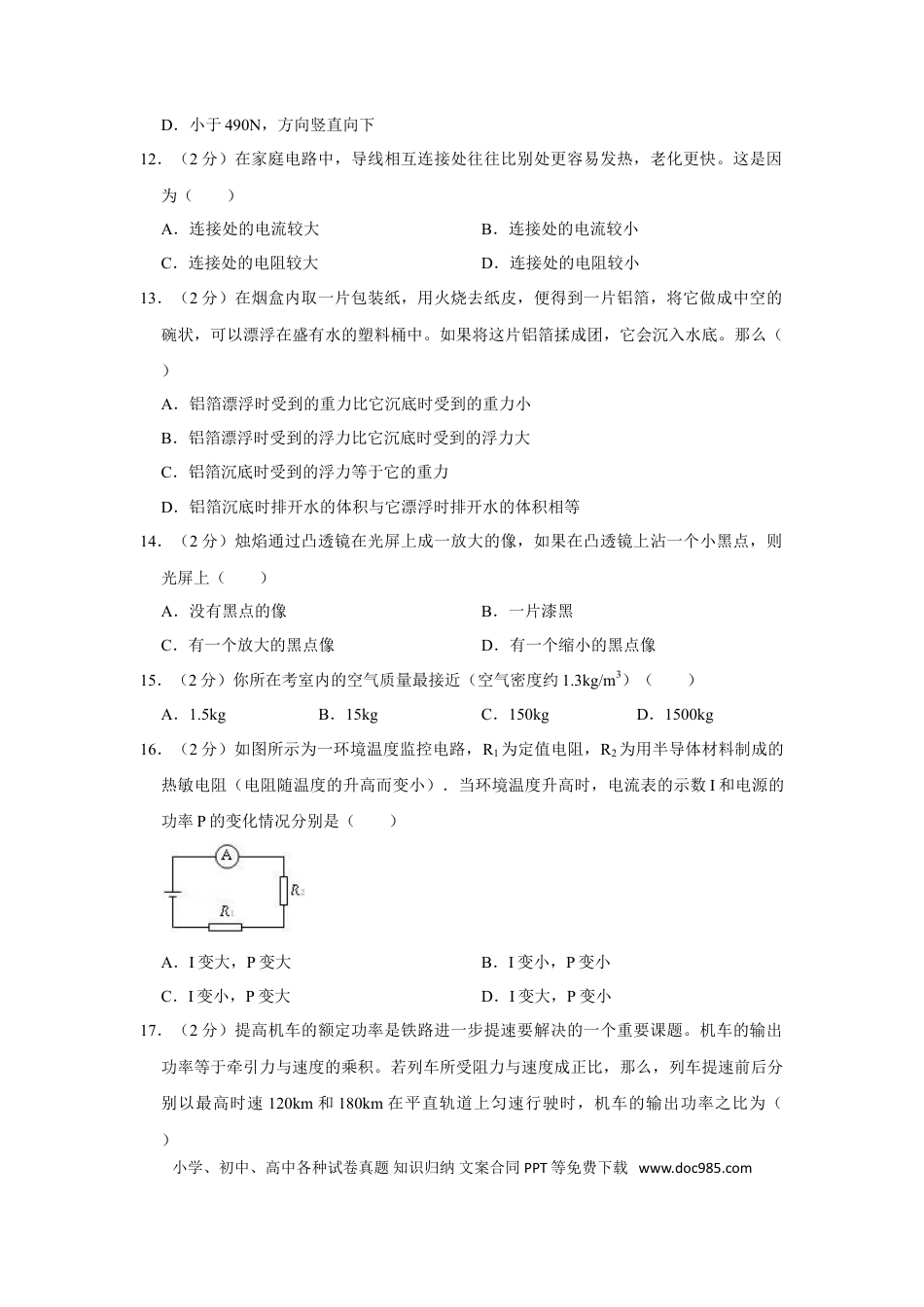 D．小于490N，方向竖直向下

12．（2分）在家庭电路中，导线相互连接处往往比别处更容易发热，老化更快。这是因为（　　）

A．连接处的电流较大　　B．连接处的电流较小

C．连接处的电阻较大　　D．连接处的电阻较小

13．（2分）在烟盒内取一片包装纸，用火烧去纸皮，便得到一片铝箔，将它做成中空的碗状，可以漂浮在盛有水的塑料桶中。如果将这片铝箔揉成团，它会沉入水底。那么（　　）

A．铝箔漂浮时受到的重力比它沉底时受到的重力小

B．铝箔漂浮时受到的浮力比它沉底时受到的浮力大

C．铝箔沉底时受到的浮力等于它的重力

D．铝箔沉底时排开水的体积与它漂浮时排开水的体积相等

14．（2分）烛焰通过凸透镜在光屏上成一放大的像，如果在凸透镜上沾一个小黑点，则光屏上（　　）

A．没有黑点的像　　B．一片漆黑

C．有一个放大的黑点像　　D．有一个缩小的黑点像

15．（2分）你所在考室内的空气质量最接近（空气密度约$1.3kg/m^3$）（　　）

A．1.5kg　　B．15kg　　C．150kg　　D．1500kg

16．（2分）如图所示为一环境温度监控电路，$R_1$为定值电阻，$R_2$为用半导体材料制成的热敏电阻（电阻随温度的升高而变小）．当环境温度升高时，电流表的示数I和电源的功率P的变化情况分别是（　　）

A

$R_2$

$R_1$

A．I变大，P变大　　B．I变小，P变小

C．I变小，P变大　　D．I变大，P变小

17．（2分）提高机车的额定功率是铁路进一步提速要解决的一个重要课题。机车的输出功率等于牵引力与速度的乘积。若列车所受阻力与速度成正比，那么，列车提速前后分别以最高时速120km和180km在平直轨道上匀速行驶时，机车的输出功率之比为（　　）

小学、初中、高中各种试卷真题 知识归纳 文案合同 PPT等免费下载 www.doc985.com